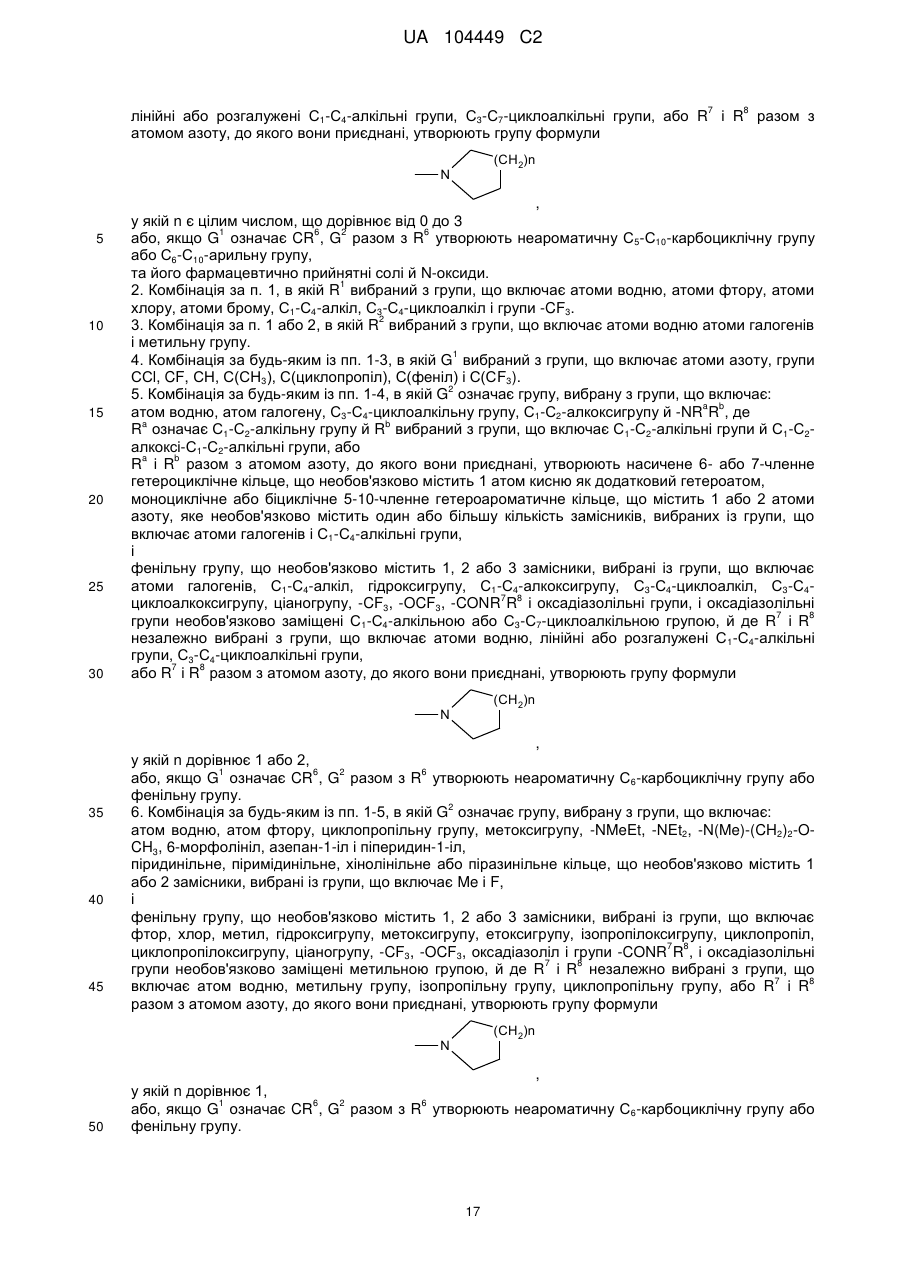 UA 104449 C2

лінійні або розгалужені $C_1$-$C_4$-алкільні групи, $C_3$-$C_7$-циклоалкільні групи, або $R^7$ і $R^8$ разом з атомом азоту, до якого вони приєднані, утворюють групу формули

N $(CH_2)n$

,

у якій n є цілим числом, що дорівнює від 0 до 3

5 або, якщо $G^1$ означає $CR^6$, $G^2$ разом з $R^6$ утворюють неароматичну $C_5$-$C_{10}$-карбоциклічну групу або $C_6$-$C_{10}$-арильну групу,

та його фармацевтично прийнятні солі й N-оксиди.

2. Комбінація за п. 1, в якій $R^1$ вибраний з групи, що включає атоми водню, атоми фтору, атоми хлору, атоми брому, $C_1$-$C_4$-алкіл, $C_3$-$C_4$-циклоалкіл і групи -$CF_3$.

10 3. Комбінація за п. 1 або 2, в якій $R^2$ вибраний з групи, що включає атоми водню атоми галогенів і метильну групу.

4. Комбінація за будь-яким із пп. 1-3, в якій $G^1$ вибраний з групи, що включає атоми азоту, групи CCl, CF, CH, $C(CH_3)$, C(циклопропіл), C(феніл) і $C(CF_3)$.

5. Комбінація за будь-яким із пп. 1-4, в якій $G^2$ означає групу, вибрану з групи, що включає:

15 атом водню, атом галогену, $C_3$-$C_4$-циклоалкільну групу, $C_1$-$C_2$-алкоксигрупу й -$NR^aR^b$, де $R^a$ означає $C_1$-$C_2$-алкільну групу й $R^b$ вибраний з групи, що включає $C_1$-$C_2$-алкільні групи й $C_1$-$C_2$-алкоксі-$C_1$-$C_2$-алкільні групи, або

$R^a$ і $R^b$ разом з атомом азоту, до якого вони приєднані, утворюють насичене 6- або 7-членне гетероциклічне кільце, що необов'язково містить 1 атом кисню як додатковий гетероатом,

20 моноциклічне або біциклічне 5-10-членне гетероароматичне кільце, що містить 1 або 2 атоми азоту, яке необов'язково містить один або більшу кількість замісників, вибраних із групи, що включає атоми галогенів і $C_1$-$C_4$-алкільні групи,

і

фенільну групу, що необов'язково містить 1, 2 або 3 замісники, вибрані із групи, що включає

25 атоми галогенів, $C_1$-$C_4$-алкіл, гідроксигрупу, $C_1$-$C_4$-алкоксигрупу, $C_3$-$C_4$-циклоалкіл, $C_3$-$C_4$-циклоалкоксигрупу, ціаногрупу, -$CF_3$, -$OCF_3$, -$CONR^7R^8$ і оксадіазолільні групи, і оксадіазолільні групи необов'язково заміщені $C_1$-$C_4$-алкільною або $C_3$-$C_7$-циклоалкільною групою, й де $R^7$ і $R^8$ незалежно вибрані з групи, що включає атоми водню, лінійні або розгалужені $C_1$-$C_4$-алкільні групи, $C_3$-$C_4$-циклоалкільні групи,

30 або $R^7$ і $R^8$ разом з атомом азоту, до якого вони приєднані, утворюють групу формули

N $(CH_2)n$

,

у якій n дорівнює 1 або 2,

або, якщо $G^1$ означає $CR^6$, $G^2$ разом з $R^6$ утворюють неароматичну $C_6$-карбоциклічну групу або фенільну групу.

35 6. Комбінація за будь-яким із пп. 1-5, в якій $G^2$ означає групу, вибрану з групи, що включає:

атом водню, атом фтору, циклопропільну групу, метоксигрупу, -NMeEt, -$NEt_2$, -N(Me)-$(CH_2)_2$-O-$CH_3$, 6-морфолініл, азепан-1-іл і піперидин-1-іл,

піридинільне, піримідинільне, хінолінільне або піразинільне кільце, що необов'язково містить 1 або 2 замісники, вибрані із групи, що включає Me і F,

40 і

фенільну групу, що необов'язково містить 1, 2 або 3 замісники, вибрані із групи, що включає фтор, хлор, метил, гідроксигрупу, метоксигрупу, етоксигрупу, ізопропілоксигрупу, циклопропіл, циклопропілоксигрупу, ціаногрупу, -$CF_3$, -$OCF_3$, оксадіазоліл і групи -$CONR^7R^8$, і оксадіазолільні групи необов'язково заміщені метильною групою, й де $R^7$ і $R^8$ незалежно вибрані з групи, що

45 включає атом водню, метильну групу, ізопропільну групу, циклопропільну групу, або $R^7$ і $R^8$ разом з атомом азоту, до якого вони приєднані, утворюють групу формули

N $(CH_2)n$

,

у якій n дорівнює 1,

або, якщо $G^1$ означає $CR^6$, $G^2$ разом з $R^6$ утворюють неароматичну $C_6$-карбоциклічну групу або

50 фенільну групу.

17